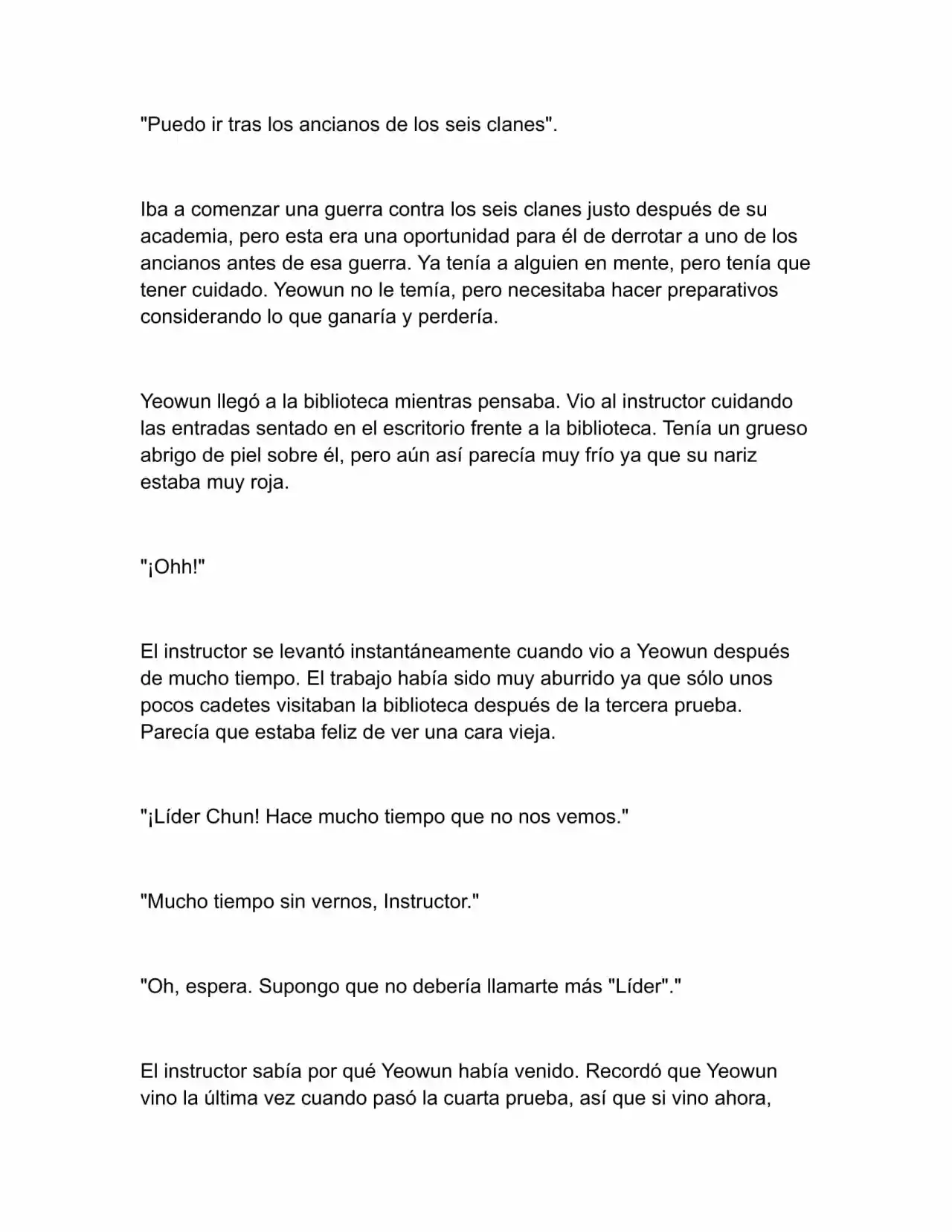 "Puedo ir tras los ancianos de los seis clanes".

Iba a comenzar una guerra contra los seis clanes justo después de su academia, pero esta era una oportunidad para él de derrotar a uno de los ancianos antes de esa guerra. Ya tenía a alguien en mente, pero tenía que tener cuidado. Yeowun no le temía, pero necesitaba hacer preparativos considerando lo que ganaría y perdería.

Yeowun llegó a la biblioteca mientras pensaba. Vio al instructor cuidando las entradas sentado en el escritorio frente a la biblioteca. Tenía un grueso abrigo de piel sobre él, pero aún así parecía muy frío ya que su nariz estaba muy roja.

"¡Ohh!"

El instructor se levantó instantáneamente cuando vio a Yeowun después de mucho tiempo. El trabajo había sido muy aburrido ya que sólo unos pocos cadetes visitaban la biblioteca después de la tercera prueba. Parecía que estaba feliz de ver una cara vieja.

"¡Líder Chun! Hace mucho tiempo que no nos vemos."

"Mucho tiempo sin vernos, Instructor."

"Oh, espera. Supongo que no debería llamarte más "Líder"."

El instructor sabía por qué Yeowun había venido. Recordó que Yeowun vino la última vez cuando pasó la cuarta prueba, así que si vino ahora,